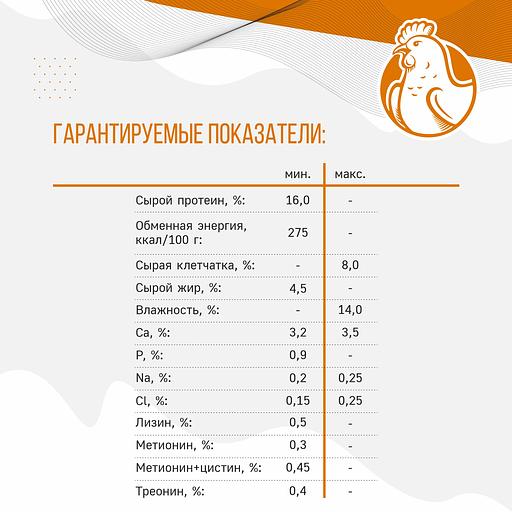 ГАРАНТИРУЕМЫЕ ПОКАЗАТЕЛИ:

| | мин. | макс. |
|---|---|---|
| Сырой протеин, %: | 16,0 | - |
| Обменная энергия, ккал/100 г: | 275 | - |
| Сырая клетчатка, %: | - | 8,0 |
| Сырой жир, %: | 4,5 | - |
| Влажность, %: | - | 14,0 |
| Ca, %: | 3,2 | 3,5 |
| P, %: | 0,9 | - |
| Na, %: | 0,2 | 0,25 |
| Cl, %: | 0,15 | 0,25 |
| Лизин, %: | 0,5 | - |
| Метионин, %: | 0,3 | - |
| Метионин+цистин, %: | 0,45 | - |
| Треонин, %: | 0,4 | - |